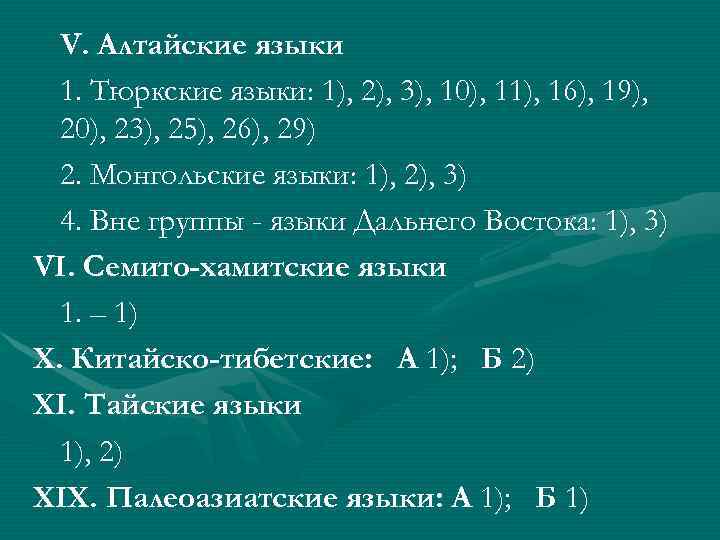 V. Алтайские языки

1. Тюркские языки: 1), 2), 3), 10), 11), 16), 19), 20), 23), 25), 26), 29)

2. Монгольские языки: 1), 2), 3)

4. Вне группы - языки Дальнего Востока: 1), 3)

VI. Семито-хамитские языки

1. – 1)

X. Китайско-тибетские: А 1); Б 2)

XI. Тайские языки

1), 2)

XIX. Палеоазиатские языки: А 1); Б 1)